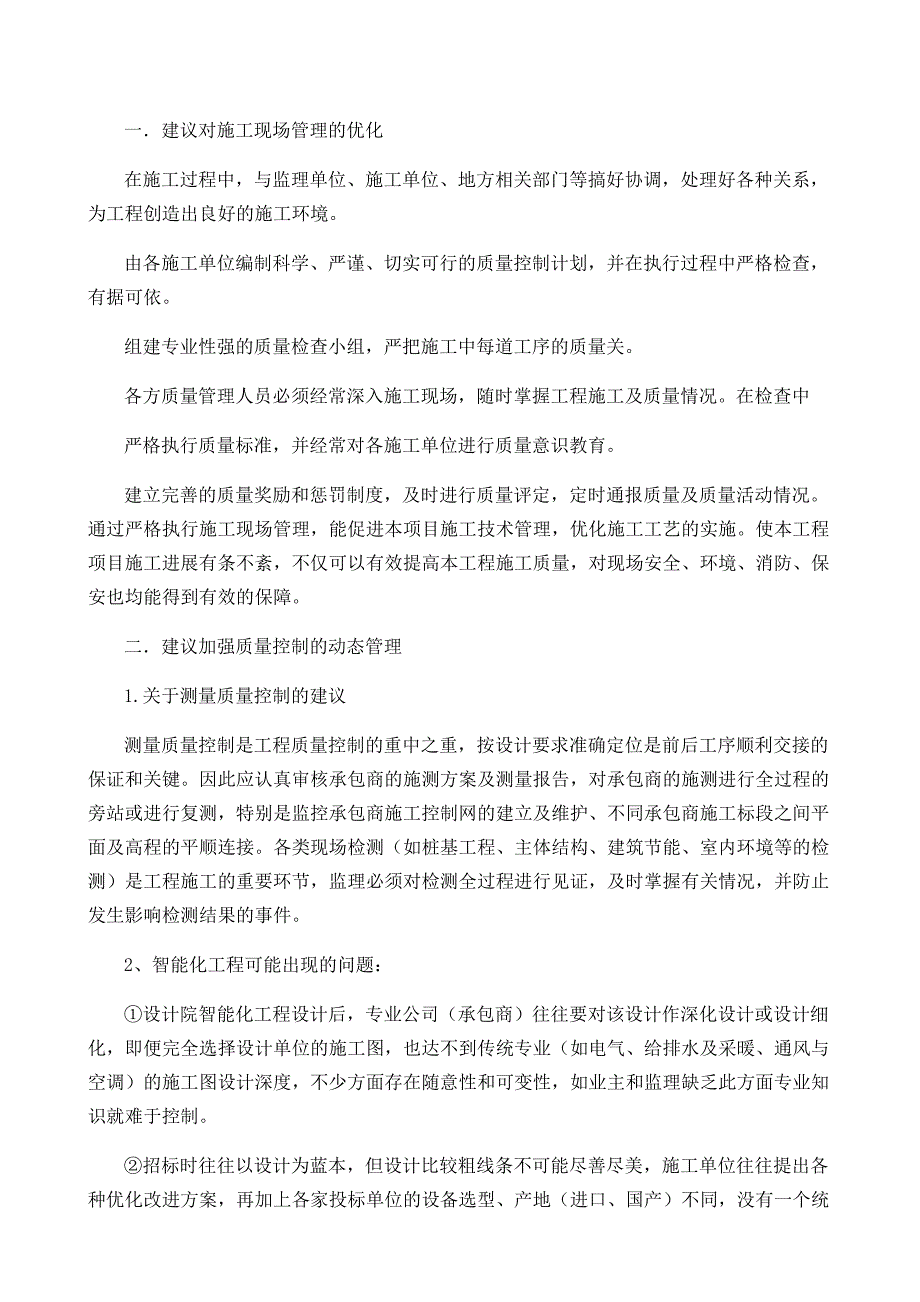 一．建议对施工现场管理的优化

在施工过程中，与监理单位、施工单位、地方相关部门等搞好协调，处理好各种关系，为工程创造出良好的施工环境。

由各施工单位编制科学、严谨、切实可行的质量控制计划，并在执行过程中严格检查，有据可依。

组建专业性强的质量检查小组，严把施工中每道工序的质量关。

各方质量管理人员必须经常深入施工现场，随时掌握工程施工及质量情况。在检查中

严格执行质量标准，并经常对各施工单位进行质量意识教育。

建立完善的质量奖励和惩罚制度，及时进行质量评定，定时通报质量及质量活动情况。通过严格执行施工现场管理，能促进本项目施工技术管理，优化施工工艺的实施。使本工程项目施工进展有条不紊，不仅可以有效提高本工程施工质量，对现场安全、环境、消防、保安也均能得到有效的保障。

二．建议加强质量控制的动态管理

1.关于测量质量控制的建议

测量质量控制是工程质量控制的重中之重，按设计要求准确定位是前后工序顺利交接的保证和关键。因此应认真审核承包商的施测方案及测量报告，对承包商的施测进行全过程的旁站或进行复测，特别是监控承包商施工控制网的建立及维护、不同承包商施工标段之间平面及高程的平顺连接。各类现场检测（如桩基工程、主体结构、建筑节能、室内环境等的检测）是工程施工的重要环节，监理必须对检测全过程进行见证，及时掌握有关情况，并防止发生影响检测结果的事件。

2、智能化工程可能出现的问题：

①设计院智能化工程设计后，专业公司（承包商）往往要对该设计作深化设计或设计细化，即便完全选择设计单位的施工图，也达不到传统专业（如电气、给排水及采暖、通风与空调）的施工图设计深度，不少方面存在随意性和可变性，如业主和监理缺乏此方面专业知识就难于控制。

②招标时往往以设计为蓝本，但设计比较粗线条不可能尽善尽美，施工单位往往提出各种优化改进方案，再加上各家投标单位的设备选型、产地（进口、国产）不同，没有一个统